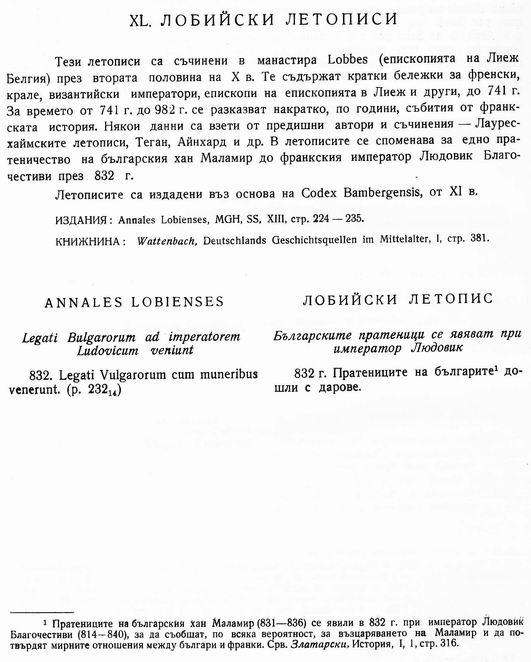 XL. ЛОБИЙСКИ ЛЕТОПИСИ

Тези летописи са съчинени в манастира Lobbes (епископията на Лиеж Белгия) през втората половина на X в. Те съдържат кратки бележки за френски, крале, византийски императори, епископи на епископията в Лиеж и други, до 741 г. За времето от 741 г. до 982 г. се разказват накратко, по години, събития от франкската история. Някои данни са взети от предишни автори и съчинения — Лауресхаймските летописи, Теган, Айнхард и др. В летописите се споменава за едно пратеничество на българския хан Маламир до франкския император Людовик Благочестиви през 832 г.

Летописите са издадени въз основа на Codex Bambergensis, от XI в.

ИЗДАНИЯ: Annales Lobienses, MGH, SS, XIII, стр. 224 — 235.

КНИЖНИНА: Wattenbach, Deutschlands Geschichtsquellen im Mittelalter, I, стр. 381.

ANNALES LOBIENSES

Legati Bulgarorum ad imperatorem Ludovicum veniunt

832. Legati Vulgarorum cum muneribus venerunt. (p. $232_{14}$)

ЛОБИЙСКИ ЛЕТОПИС

Българските пратеници се явяват при император Людовик

832 г. Пратениците на българите$^1$ дошли с дарове.

$^1$ Пратениците на българския хан Маламир (831—836) се явили в 832 г. при император Людовик Благочестиви (814—840), за да съобщат, по всяка вероятност, за възцаряването на Маламир и да потвърдят мирните отношения между българи и франки. Срв. Златарски, История, I, 1, стр. 316.